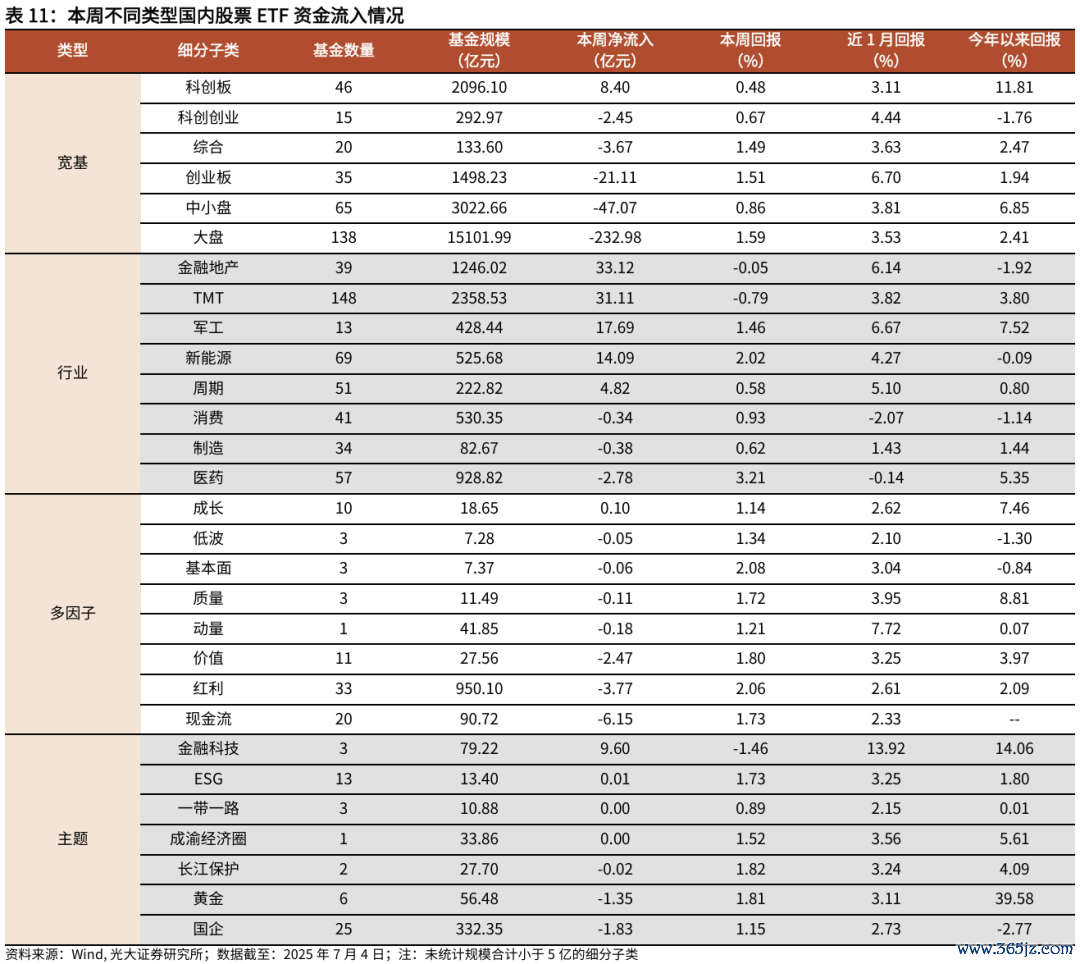 表 11：本周不同类型国内股票 ETF 资金流入情况

| 类型 | 细分子类 | 基金数量 | 基金规模（亿元） | 本周净流入（亿元） | 本周回报（%） | 近 1 月回报（%） | 今年以来回报（%） |
|---|---|---|---|---|---|---|---|
| 宽基 | 科创板 | 46 | 2096.10 | 8.40 | 0.48 | 3.11 | 11.81 |
| | 科创创业 | 15 | 292.97 | -2.45 | 0.67 | 4.44 | -1.76 |
| | 综合 | 20 | 133.60 | -3.67 | 1.49 | 3.63 | 2.47 |
| | 创业板 | 35 | 1498.23 | -21.11 | 1.51 | 6.70 | 1.94 |
| | 中小盘 | 65 | 3022.66 | -47.07 | 0.86 | 3.81 | 6.85 |
| | 大盘 | 138 | 15101.99 | -232.98 | 1.59 | 3.53 | 2.41 |
| 行业 | 金融地产 | 39 | 1246.02 | 33.12 | -0.05 | 6.14 | -1.92 |
| | TMT | 148 | 2358.53 | 31.11 | -0.79 | 3.82 | 3.80 |
| | 军工 | 13 | 428.44 | 17.69 | 1.46 | 6.67 | 7.52 |
| | 新能源 | 69 | 525.68 | 14.09 | 2.02 | 4.27 | -0.09 |
| | 周期 | 51 | 222.82 | 4.82 | 0.58 | 5.10 | 0.80 |
| | 消费 | 41 | 530.35 | -0.34 | 0.93 | -2.07 | -1.14 |
| | 制造 | 34 | 82.67 | -0.38 | 0.62 | 1.43 | 1.44 |
| | 医药 | 57 | 928.82 | -2.78 | 3.21 | -0.14 | 5.35 |
| 多因子 | 成长 | 10 | 18.65 | 0.10 | 1.14 | 2.62 | 7.46 |
| | 低波 | 3 | 7.28 | -0.05 | 1.34 | 2.10 | -1.30 |
| | 基本面 | 3 | 7.37 | -0.06 | 2.08 | 3.04 | -0.84 |
| | 质量 | 3 | 11.49 | -0.11 | 1.72 | 3.95 | 8.81 |
| | 动量 | 1 | 41.85 | -0.18 | 1.21 | 7.72 | 0.07 |
| | 价值 | 11 | 27.56 | -2.47 | 1.80 | 3.25 | 3.97 |
| | 红利 | 33 | 950.10 | -3.77 | 2.06 | 2.61 | 2.09 |
| | 现金流 | 20 | 90.72 | -6.15 | 1.73 | 2.33 | -- |
| 主题 | 金融科技 | 3 | 79.22 | 9.60 | -1.46 | 13.92 | 14.06 |
| | ESG | 13 | 13.40 | 0.01 | 1.73 | 3.25 | 1.80 |
| | 一带一路 | 3 | 10.88 | 0.00 | 0.89 | 2.15 | 0.01 |
| | 成渝经济圈 | 1 | 33.86 | 0.00 | 1.52 | 3.56 | 5.61 |
| | 长江保护 | 2 | 27.70 | -0.02 | 1.82 | 3.24 | 4.09 |
| | 黄金 | 6 | 56.48 | -1.35 | 1.81 | 3.11 | 39.58 |
| | 国企 | 25 | 332.35 | -1.83 | 1.15 | 2.73 | -2.77 |

资料来源：Wind, 光大证券研究所；数据截至：2025 年 7 月 4 日；注：未统计规模合计小于 5 亿的细分子类

www.365jz.com